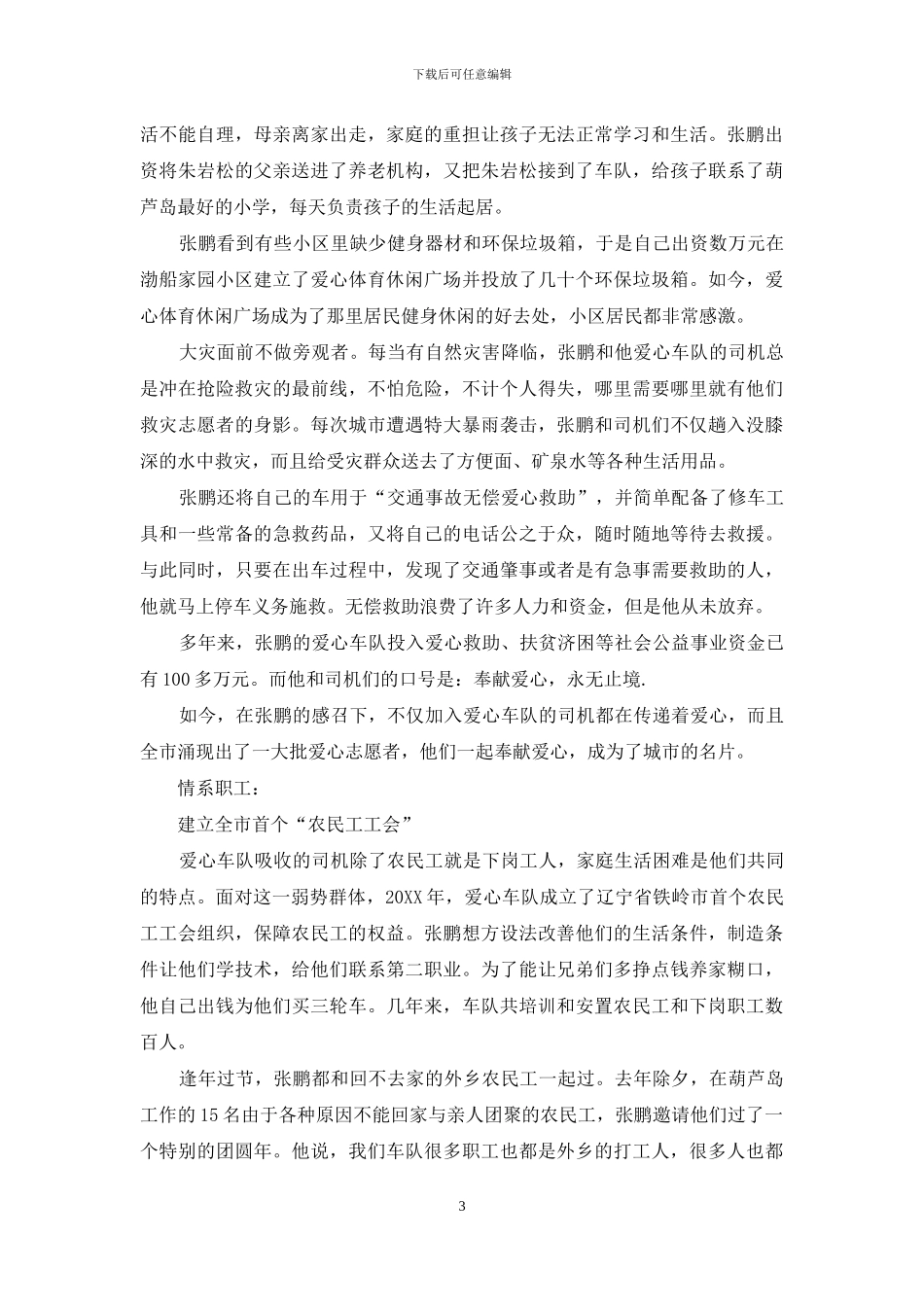 下载后可任意编辑

活不能自理，母亲离家出走，家庭的重担让孩子无法正常学习和生活。张鹏出资将朱岩松的父亲送进了养老机构，又把朱岩松接到了车队，给孩子联系了葫芦岛最好的小学，每天负责孩子的生活起居。

张鹏看到有些小区里缺少健身器材和环保垃圾箱，于是自己出资数万元在渤船家园小区建立了爱心体育休闲广场并投放了几十个环保垃圾箱。如今，爱心体育休闲广场成为了那里居民健身休闲的好去处，小区居民都非常感激。

大灾面前不做旁观者。每当有自然灾害降临，张鹏和他爱心车队的司机总是冲在抢险救灾的最前线，不怕危险，不计个人得失，哪里需要哪里就有他们救灾志愿者的身影。每次城市遭遇特大暴雨袭击，张鹏和司机们不仅趟入没膝深的水中救灾，而且给受灾群众送去了方便面、矿泉水等各种生活用品。

张鹏还将自己的车用于“交通事故无偿爱心救助”，并简单配备了修车工具和一些常备的急救药品，又将自己的电话公之于众，随时随地等待去救援。与此同时，只要在出车过程中，发现了交通肇事或者是有急事需要救助的人，他就马上停车义务施救。无偿救助浪费了许多人力和资金，但是他从未放弃。

多年来，张鹏的爱心车队投入爱心救助、扶贫济困等社会公益事业资金已有100多万元。而他和司机们的口号是：奉献爱心，永无止境.

如今，在张鹏的感召下，不仅加入爱心车队的司机都在传递着爱心，而且全市涌现出了一大批爱心志愿者，他们一起奉献爱心，成为了城市的名片。

情系职工：

建立全市首个“农民工工会”

爱心车队吸收的司机除了农民工就是下岗工人，家庭生活困难是他们共同的特点。面对这一弱势群体，20XX年，爱心车队成立了辽宁省铁岭市首个农民工工会组织，保障农民工的权益。张鹏想方设法改善他们的生活条件，制造条件让他们学技术，给他们联系第二职业。为了能让兄弟们多挣点钱养家糊口，他自己出钱为他们买三轮车。几年来，车队共培训和安置农民工和下岗职工数百人。

逢年过节，张鹏都和回不去家的外乡农民工一起过。去年除夕，在葫芦岛工作的15名由于各种原因不能回家与亲人团聚的农民工，张鹏邀请他们过了一个特别的团圆年。他说，我们车队很多职工也都是外乡的打工人，很多人也都

3